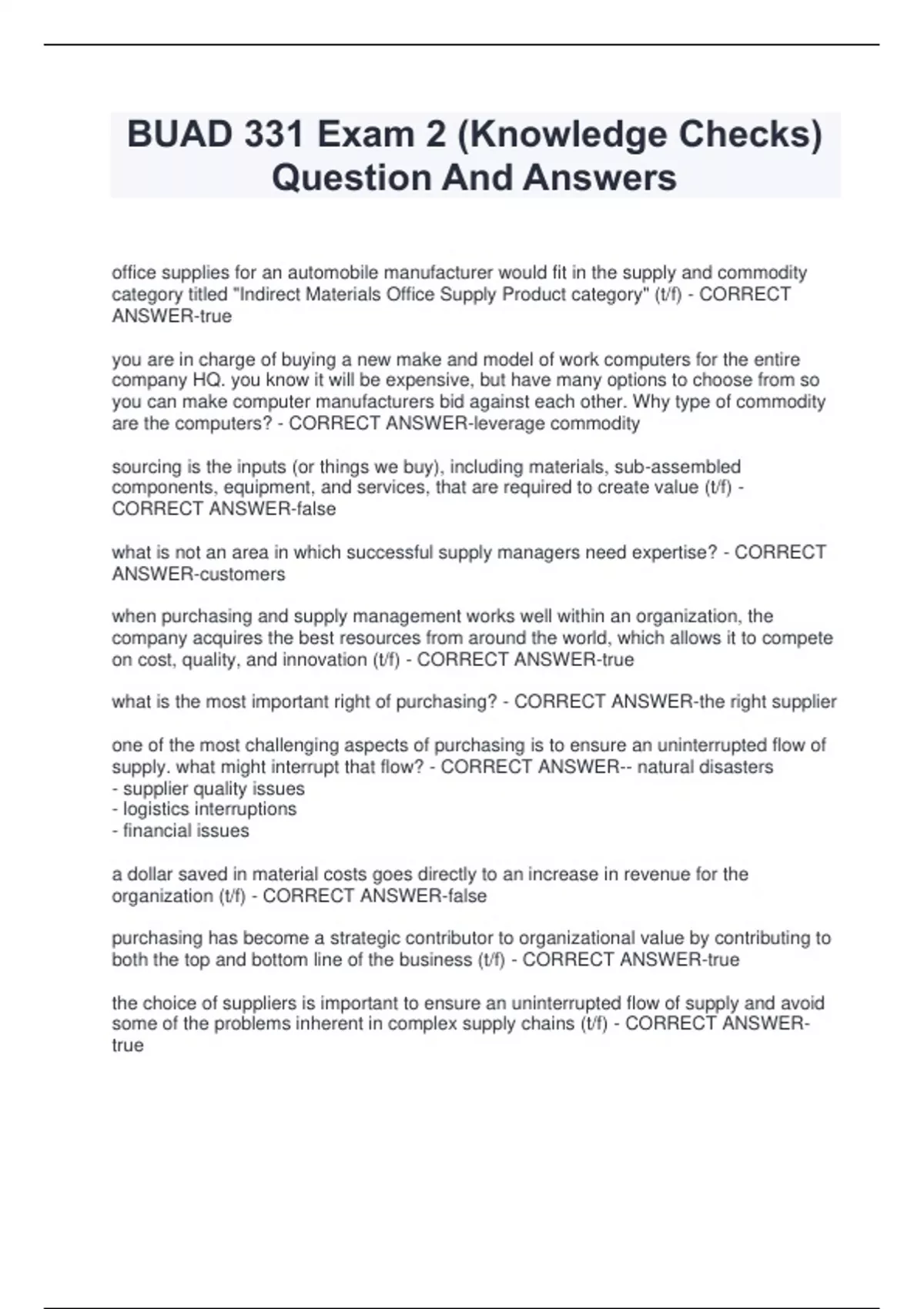 BUAD 331 Exam 2 (Knowledge Checks) Question And Answers

office supplies for an automobile manufacturer would fit in the supply and commodity category titled "Indirect Materials Office Supply Product category" (t/f) - CORRECT ANSWER-true

you are in charge of buying a new make and model of work computers for the entire company HQ. you know it will be expensive, but have many options to choose from so you can make computer manufacturers bid against each other. Why type of commodity are the computers? - CORRECT ANSWER-leverage commodity

sourcing is the inputs (or things we buy), including materials, sub-assembled components, equipment, and services, that are required to create value (t/f) - CORRECT ANSWER-false

what is not an area in which successful supply managers need expertise? - CORRECT ANSWER-customers

when purchasing and supply management works well within an organization, the company acquires the best resources from around the world, which allows it to compete on cost, quality, and innovation (t/f) - CORRECT ANSWER-true

what is the most important right of purchasing? - CORRECT ANSWER-the right supplier

one of the most challenging aspects of purchasing is to ensure an uninterrupted flow of supply. what might interrupt that flow? - CORRECT ANSWER-- natural disasters
- supplier quality issues
- logistics interruptions
- financial issues

a dollar saved in material costs goes directly to an increase in revenue for the organization (t/f) - CORRECT ANSWER-false

purchasing has become a strategic contributor to organizational value by contributing to both the top and bottom line of the business (t/f) - CORRECT ANSWER-true

the choice of suppliers is important to ensure an uninterrupted flow of supply and avoid some of the problems inherent in complex supply chains (t/f) - CORRECT ANSWER-true